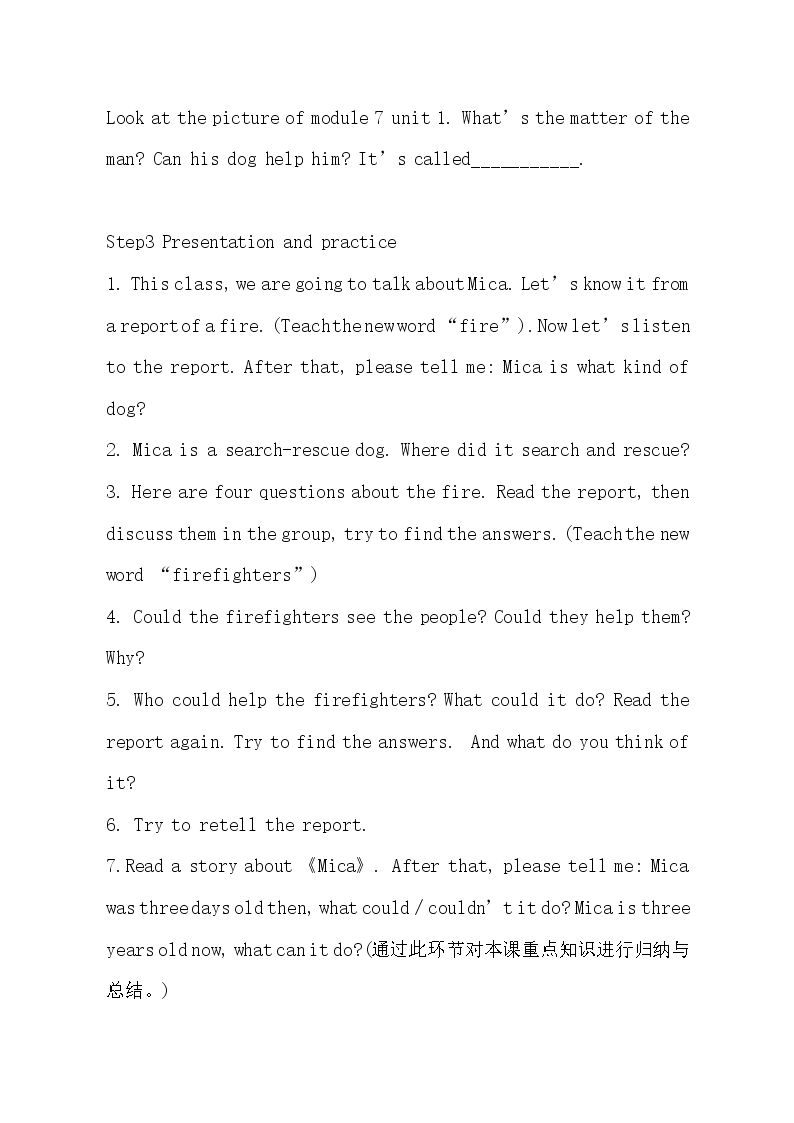 Look at the picture of module 7 unit 1. What's the matter of the man? Can his dog help him? It's called____.

Step3 Presentation and practice

1. This class, we are going to talk about Mica. Let's know it from a report of a fire. (Teach the new word "fire"). Now let's listen to the report. After that, please tell me: Mica is what kind of dog?

2. Mica is a search-rescue dog. Where did it search and rescue?

3. Here are four questions about the fire. Read the report, then discuss them in the group, try to find the answers. (Teach the new word "firefighters")

4. Could the firefighters see the people? Could they help them? Why?

5. Who could help the firefighters? What could it do? Read the report again. Try to find the answers. And what do you think of it?

6. Try to retell the report.

7. Read a story about 《Mica》. After that, please tell me: Mica was three days old then, what could / couldn't it do? Mica is three years old now, what can it do?(通过此环节对本课重点知识进行归纳与总结。)